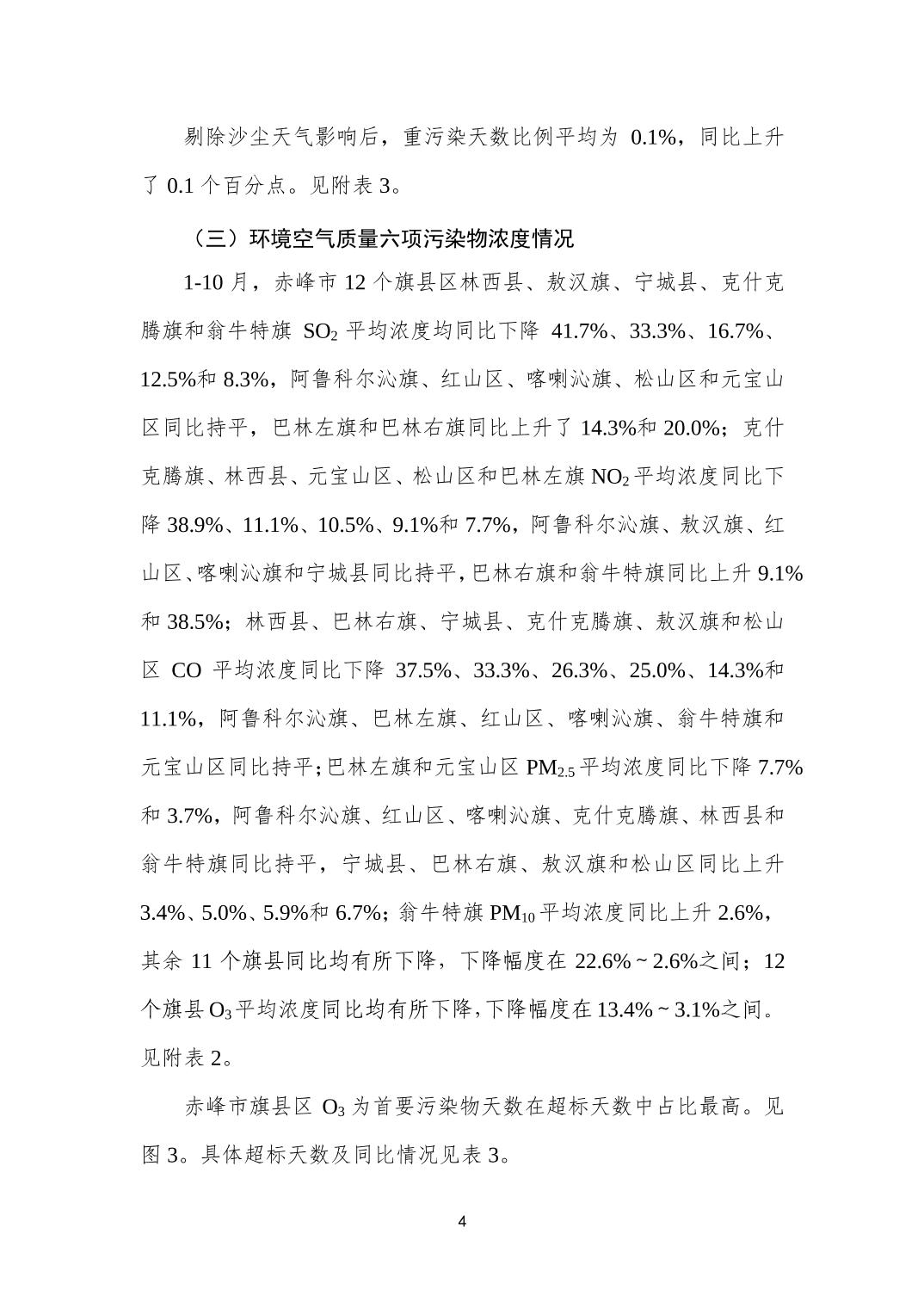 剔除沙尘天气影响后，重污染天数比例平均为 0.1%，同比上升了 0.1 个百分点。见附表 3。

（三）环境空气质量六项污染物浓度情况

1-10 月，赤峰市 12 个旗县区林西县、敖汉旗、宁城县、克什克腾旗和翁牛特旗 $SO_2$ 平均浓度均同比下降 41.7%、33.3%、16.7%、12.5%和 8.3%，阿鲁科尔沁旗、红山区、喀喇沁旗、松山区和元宝山区同比持平，巴林左旗和巴林右旗同比上升了 14.3%和 20.0%；克什克腾旗、林西县、元宝山区、松山区和巴林左旗 $NO_2$ 平均浓度同比下降 38.9%、11.1%、10.5%、9.1%和 7.7%，阿鲁科尔沁旗、敖汉旗、红山区、喀喇沁旗和宁城县同比持平，巴林右旗和翁牛特旗同比上升 9.1%和 38.5%；林西县、巴林右旗、宁城县、克什克腾旗、敖汉旗和松山区 CO 平均浓度同比下降 37.5%、33.3%、26.3%、25.0%、14.3%和 11.1%，阿鲁科尔沁旗、巴林左旗、红山区、喀喇沁旗、翁牛特旗和元宝山区同比持平；巴林左旗和元宝山区 $PM_{2.5}$ 平均浓度同比下降 7.7%和 3.7%，阿鲁科尔沁旗、红山区、喀喇沁旗、克什克腾旗、林西县和翁牛特旗同比持平，宁城县、巴林右旗、敖汉旗和松山区同比上升 3.4%、5.0%、5.9%和 6.7%；翁牛特旗 $PM_{10}$ 平均浓度同比上升 2.6%，其余 11 个旗县同比均有所下降，下降幅度在 22.6%~2.6%之间；12 个旗县 $O_3$ 平均浓度同比均有所下降，下降幅度在 13.4%~3.1%之间。见附表 2。

赤峰市旗县区 $O_3$ 为首要污染物天数在超标天数中占比最高。见图 3。具体超标天数及同比情况见表 3。

4